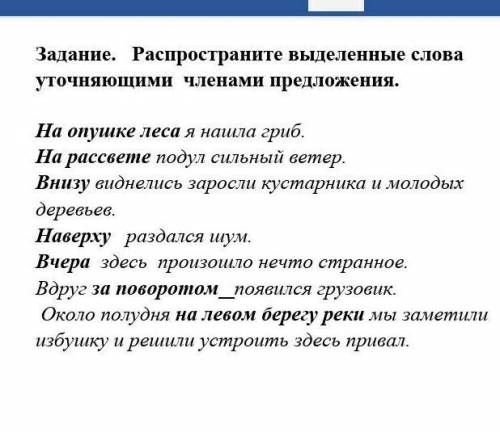 Задание. Распространите выделенные слова уточняющими членами предложения.

На опушке леса я нашла гриб.
На рассвете подул сильный ветер.
Внизу виднелись заросли кустарника и молодых деревьев.
Наверху раздался шум.
Вчера здесь произошло нечто странное.
Вдруг за поворотом_появился грузовик.
Около полудня на левом берегу реки мы заметили избушку и решили устроить здесь привал.